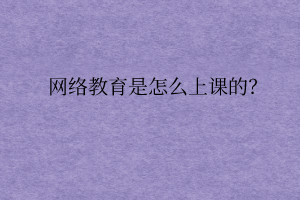 网络教育是怎么上课的?